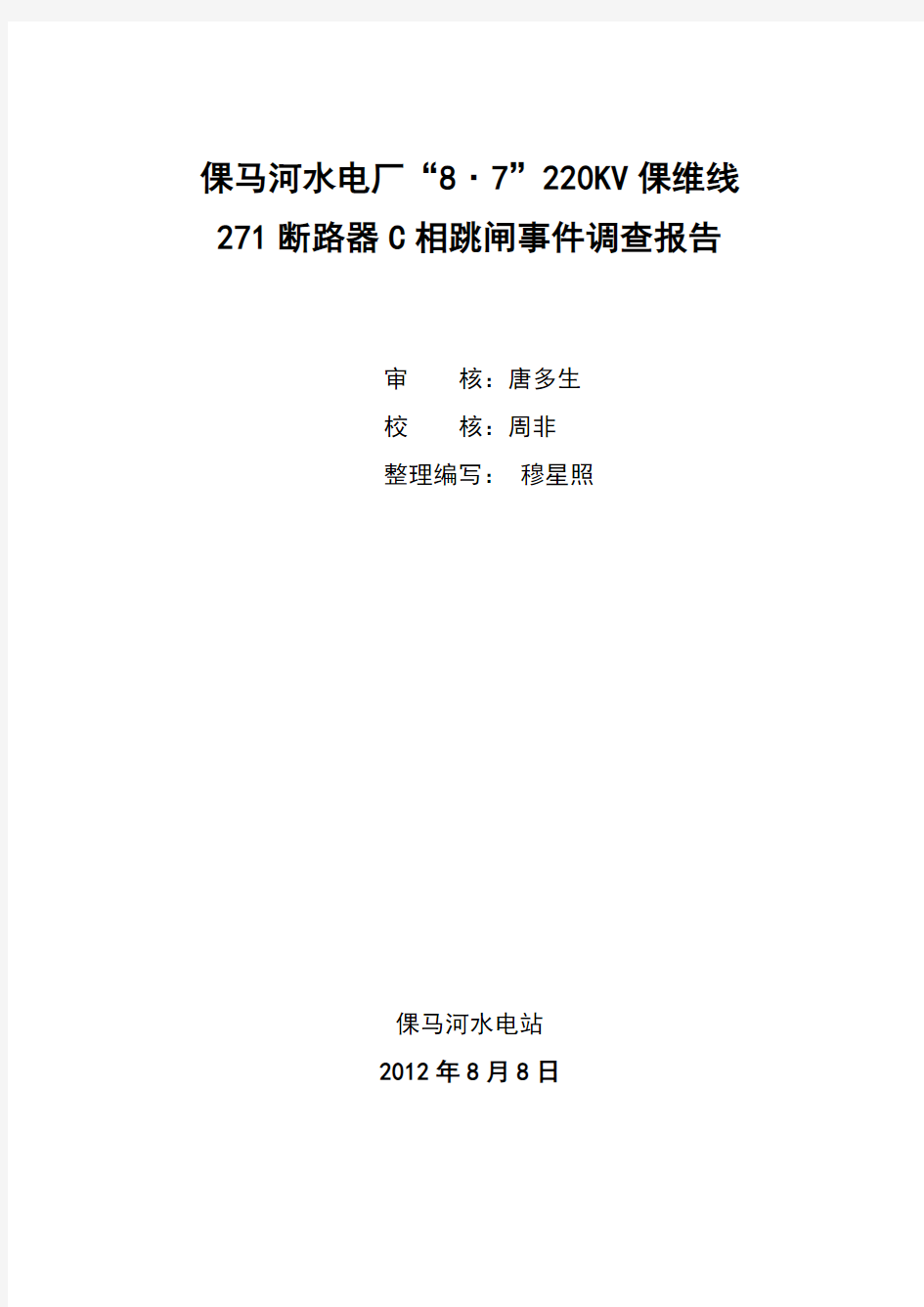 倮马河水电厂“8·7”220KV倮维线
271断路器C相跳闸事件调查报告

审　　核：唐多生
校　　核：周非
整理编写：　穆星照

倮马河水电站
2012年8月8日